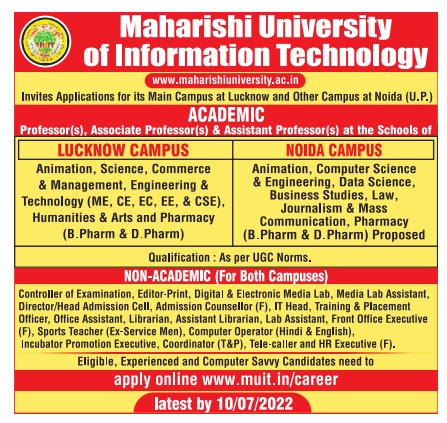 MUIT

Maharishi University of Information Technology

www.maharishiuniversity.ac.in

Invites Applications for its Main Campus at Lucknow and Other Campus at Noida (U.P.)

ACADEMIC

Professor(s), Associate Professor(s) & Assistant Professor(s) at the Schools of

| LUCKNOW CAMPUS | NOIDA CAMPUS |
|---|---|
| Animation, Science, Commerce & Management, Engineering & Technology (ME, CE, EC, EE, & CSE), Humanities & Arts and Pharmacy (B.Pharm & D.Pharm) | Animation, Computer Science & Engineering, Data Science, Business Studies, Law, Journalism & Mass Communication, Pharmacy (B.Pharm & D.Pharm) Proposed |

Qualification : As per UGC Norms.

NON-ACADEMIC (For Both Campuses)

Controller of Examination, Editor-Print, Digital & Electronic Media Lab, Media Lab Assistant, Director/Head Admission Cell, Admission Counsellor (F), IT Head, Training & Placement Officer, Office Assistant, Librarian, Assistant Librarian, Lab Assistant, Front Office Executive (F), Sports Teacher (Ex-Service Men), Computer Operator (Hindi & English), Incubator Promotion Executive, Coordinator (T&P), Tele-caller and HR Executive (F).

Eligible, Experienced and Computer Savvy Candidates need to

apply online www.muit.in/career

latest by 10/07/2022